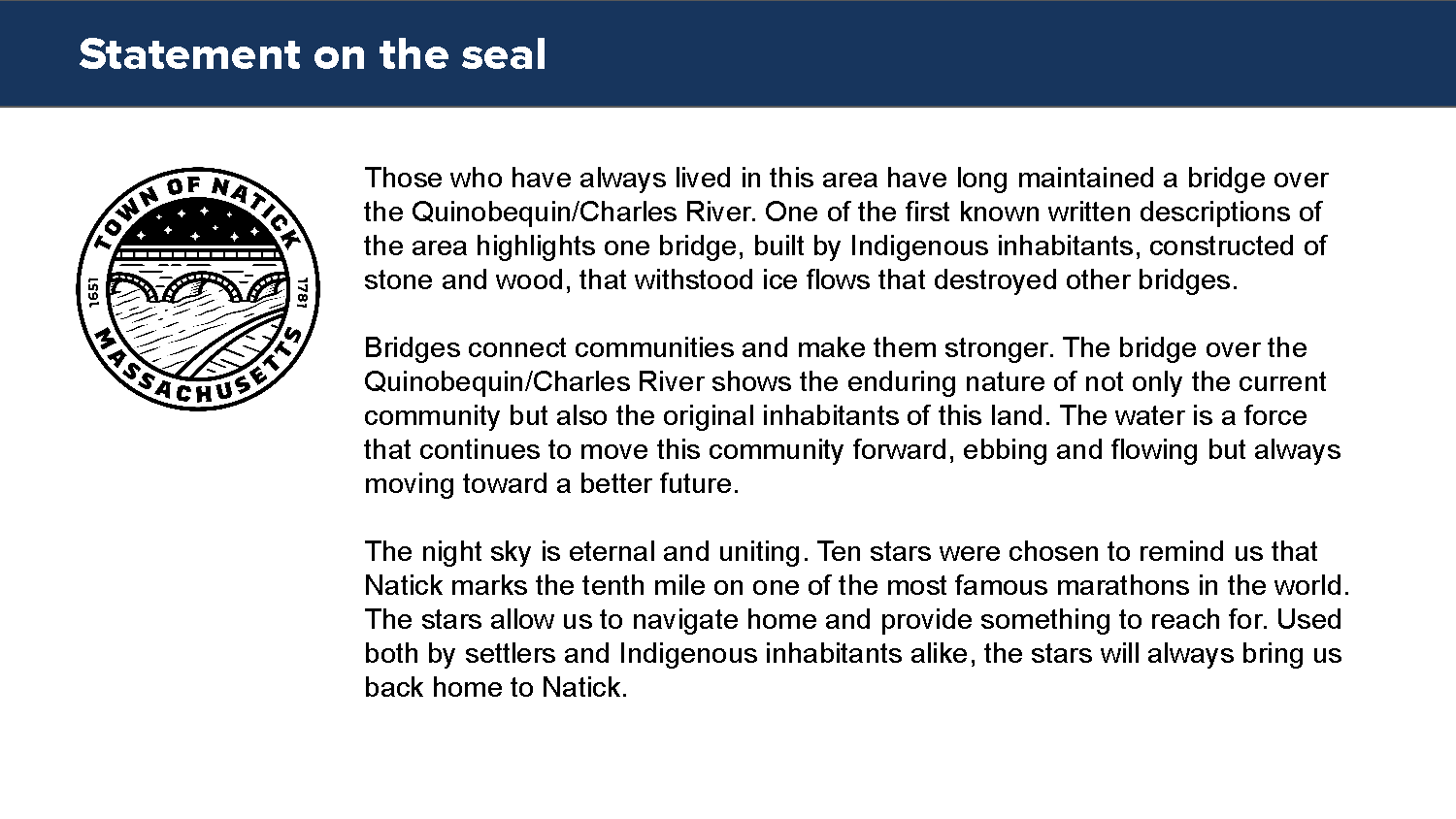 Statement on the seal

TOWN OF NATICK
1651
1781
MASSACHUSETTS

Those who have always lived in this area have long maintained a bridge over the Quinobequin/Charles River. One of the first known written descriptions of the area highlights one bridge, built by Indigenous inhabitants, constructed of stone and wood, that withstood ice flows that destroyed other bridges.

Bridges connect communities and make them stronger. The bridge over the Quinobequin/Charles River shows the enduring nature of not only the current community but also the original inhabitants of this land. The water is a force that continues to move this community forward, ebbing and flowing but always moving toward a better future.

The night sky is eternal and uniting. Ten stars were chosen to remind us that Natick marks the tenth mile on one of the most famous marathons in the world. The stars allow us to navigate home and provide something to reach for. Used both by settlers and Indigenous inhabitants alike, the stars will always bring us back home to Natick.